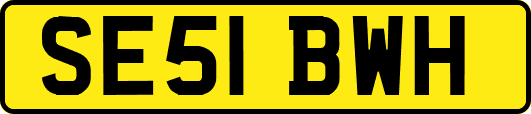 SE51 BWH